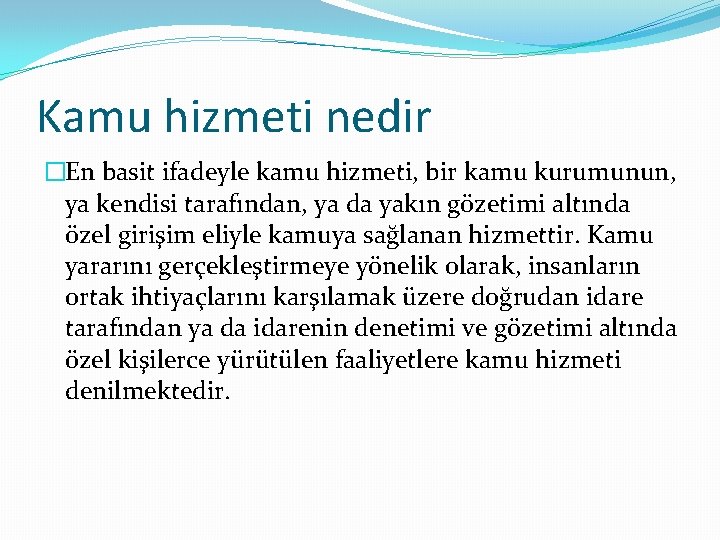 Kamu hizmeti nedir

En basit ifadeyle kamu hizmeti, bir kamu kurumunun, ya kendisi tarafından, ya da yakın gözetimi altında özel girişim eliyle kamuya sağlanan hizmettir. Kamu yararını gerçekleştirmeye yönelik olarak, insanların ortak ihtiyaçlarını karşılamak üzere doğrudan idare tarafından ya da idarenin denetimi ve gözetimi altında özel kişilerce yürütülen faaliyetlere kamu hizmeti denilmektedir.